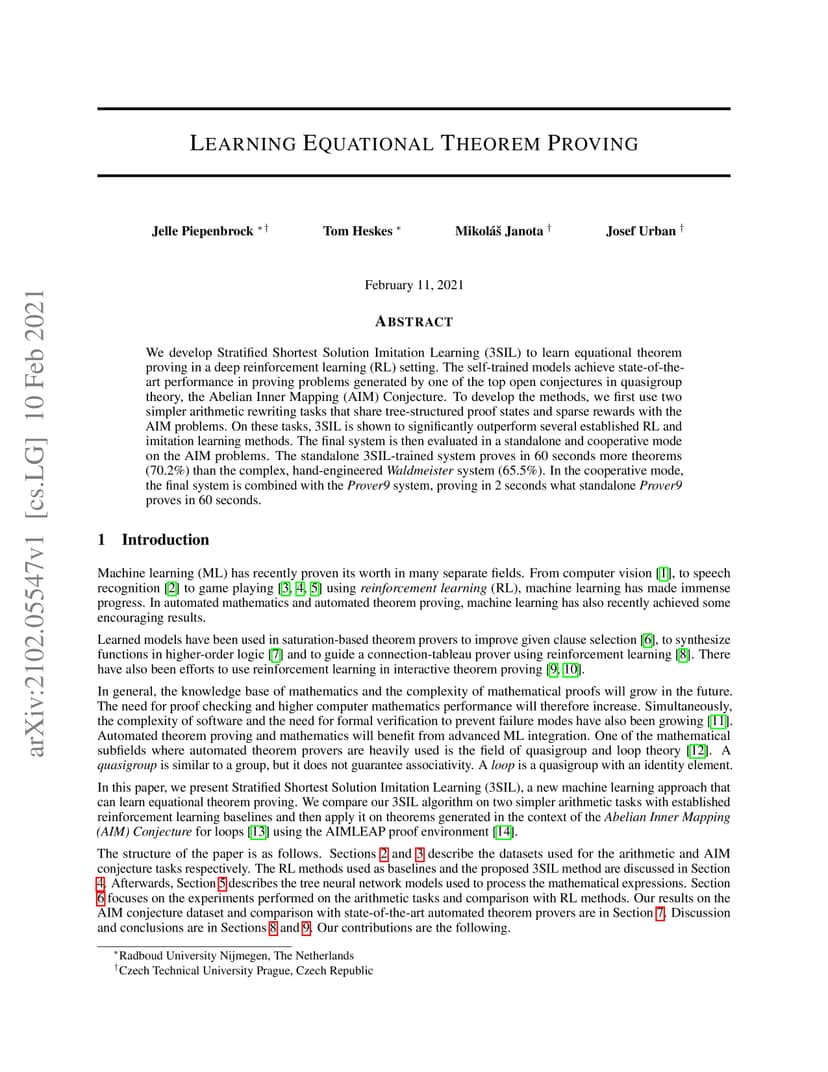 arXiv:2102.05547v1 [cs.LG] 10 Feb 2021

LEARNING EQUATIONAL THEOREM PROVING

Jelle Piepenbrock $^{*\dagger}$ Tom Heskes $^{*}$ Mikoláš Janota $^{\dagger}$ Josef Urban $^{\dagger}$

February 11, 2021

ABSTRACT

We develop Stratified Shortest Solution Imitation Learning (3SIL) to learn equational theorem proving in a deep reinforcement learning (RL) setting. The self-trained models achieve state-of-the-art performance in proving problems generated by one of the top open conjectures in quasigroup theory, the Abelian Inner Mapping (AIM) Conjecture. To develop the methods, we first use two simpler arithmetic rewriting tasks that share tree-structured proof states and sparse rewards with the AIM problems. On these tasks, 3SIL is shown to significantly outperform several established RL and imitation learning methods. The final system is then evaluated in a standalone and cooperative mode on the AIM problems. The standalone 3SIL-trained system proves in 60 seconds more theorems (70.2%) than the complex, hand-engineered Waldmeister system (65.5%). In the cooperative mode, the final system is combined with the Prover9 system, proving in 2 seconds what standalone Prover9 proves in 60 seconds.

1 Introduction

Machine learning (ML) has recently proven its worth in many separate fields. From computer vision [1], to speech recognition [2] to game playing [3, 4, 5] using reinforcement learning (RL), machine learning has made immense progress. In automated mathematics and automated theorem proving, machine learning has also recently achieved some encouraging results.

Learned models have been used in saturation-based theorem provers to improve given clause selection [6], to synthesize functions in higher-order logic [7] and to guide a connection-tableau prover using reinforcement learning [8]. There have also been efforts to use reinforcement learning in interactive theorem proving [9, 10].

In general, the knowledge base of mathematics and the complexity of mathematical proofs will grow in the future. The need for proof checking and higher computer mathematics performance will therefore increase. Simultaneously, the complexity of software and the need for formal verification to prevent failure modes have also been growing [11]. Automated theorem proving and mathematics will benefit from advanced ML integration. One of the mathematical subfields where automated theorem provers are heavily used is the field of quasigroup and loop theory [12]. A quasigroup is similar to a group, but it does not guarantee associativity. A loop is a quasigroup with an identity element.

In this paper, we present Stratified Shortest Solution Imitation Learning (3SIL), a new machine learning approach that can learn equational theorem proving. We compare our 3SIL algorithm on two simpler arithmetic tasks with established reinforcement learning baselines and then apply it on theorems generated in the context of the Abelian Inner Mapping (AIM) Conjecture for loops [13] using the AIMLEAP proof environment [14].

The structure of the paper is as follows. Sections 2 and 3 describe the datasets used for the arithmetic and AIM conjecture tasks respectively. The RL methods used as baselines and the proposed 3SIL method are discussed in Section 4. Afterwards, Section 5 describes the tree neural network models used to process the mathematical expressions. Section 6 focuses on the experiments performed on the arithmetic tasks and comparison with RL methods. Our results on the AIM conjecture dataset and comparison with state-of-the-art automated theorem provers are in Section 7. Discussion and conclusions are in Sections 8 and 9. Our contributions are the following.

$^{*}$Radboud University Nijmegen, The Netherlands
$^{\dagger}$Czech Technical University Prague, Czech Republic